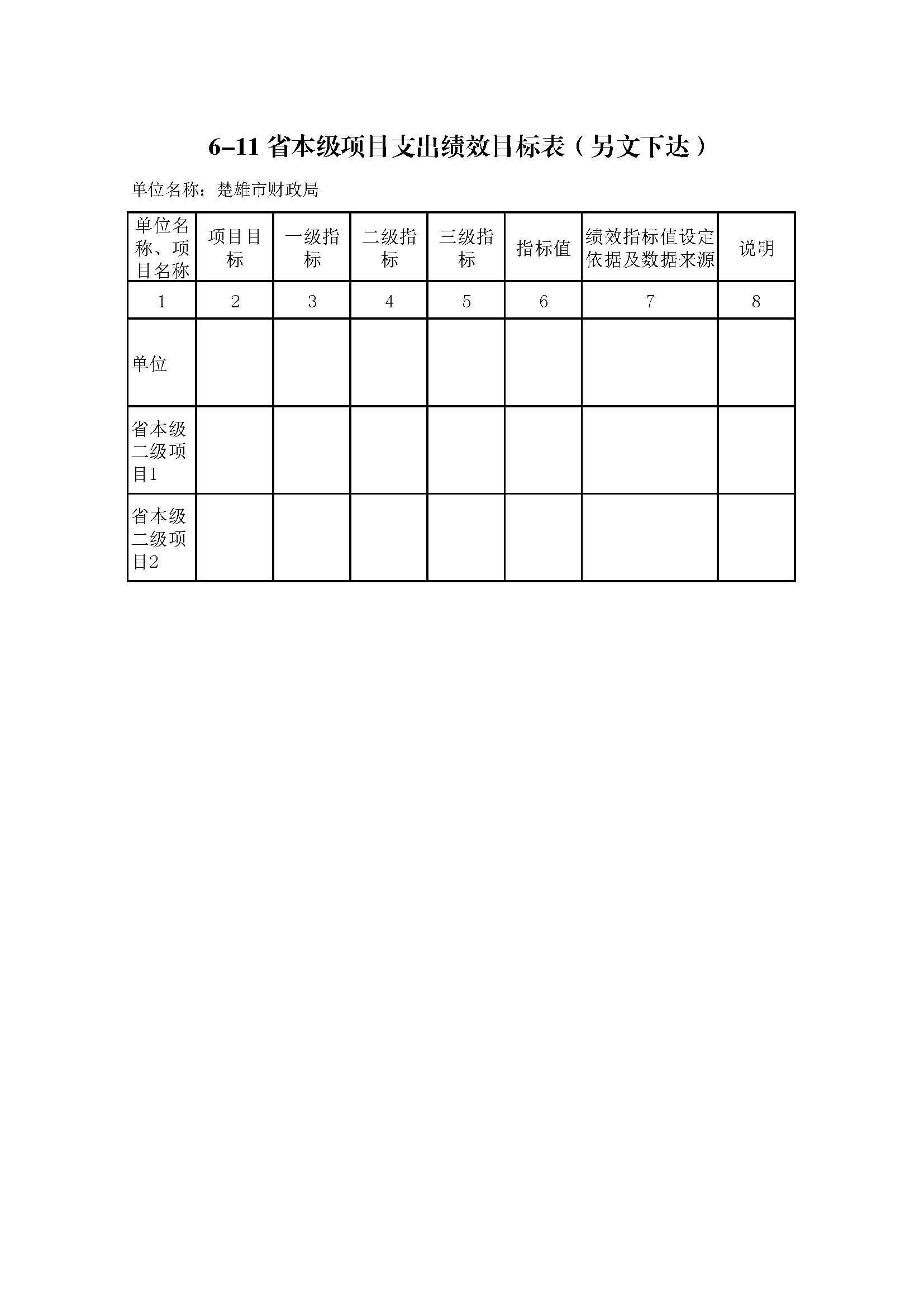 6-11 省本级项目支出绩效目标表（另文下达）

单位名称：楚雄市财政局

| 单位名称、项目名称 | 项目目标 | 一级指标 | 二级指标 | 三级指标 | 指标值 | 绩效指标值设定依据及数据来源 | 说明 |
|---|---|---|---|---|---|---|---|
| 1 | 2 | 3 | 4 | 5 | 6 | 7 | 8 |
| 单位 | | | | | | | |
| 省本级二级项目1 | | | | | | | |
| 省本级二级项目2 | | | | | | | |